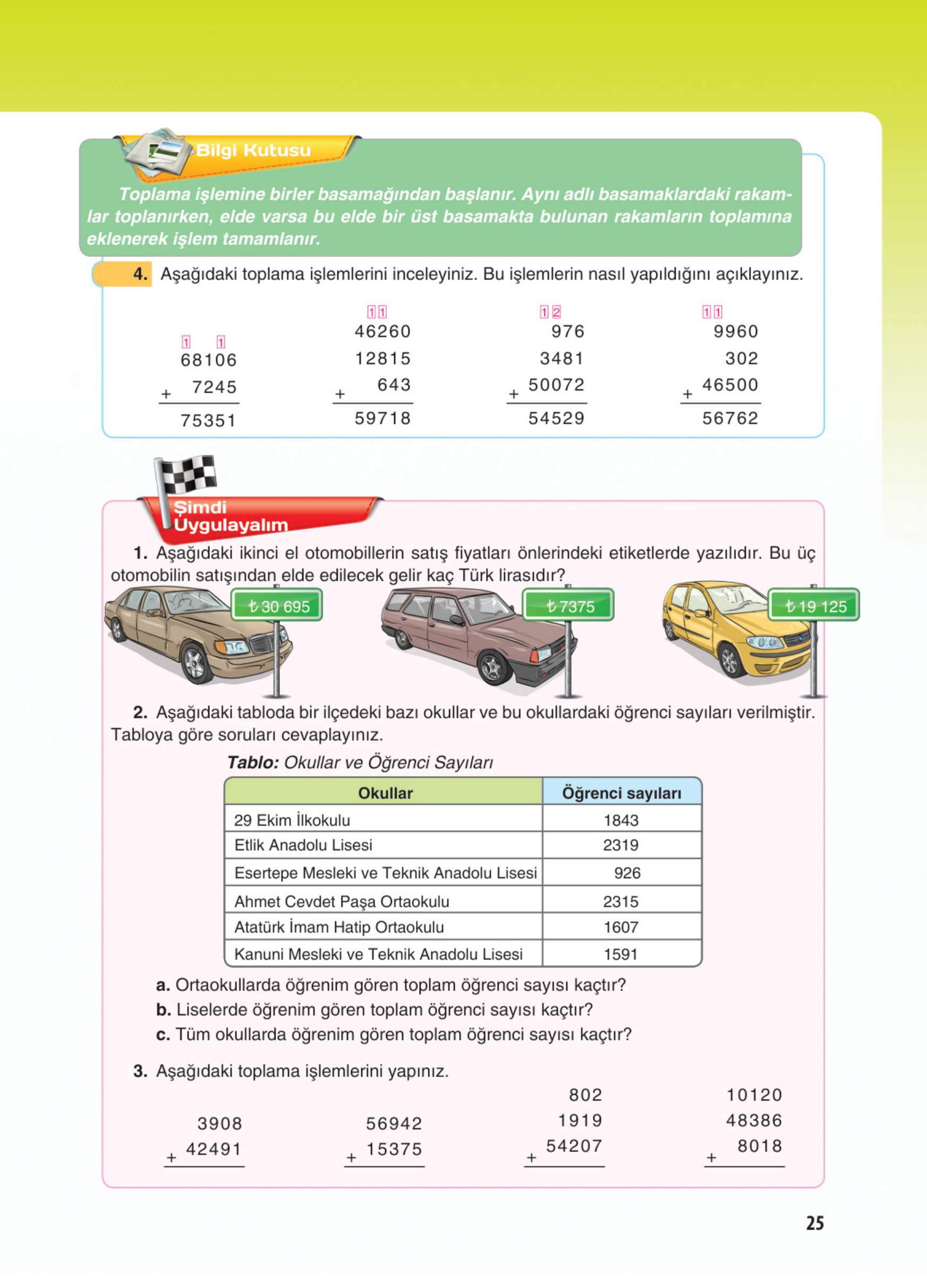 Bilgi Kutusu

Toplama işlemine birler basamağından başlanır. Aynı adlı basamaklardaki rakamlar toplanırken, elde varsa bu elde bir üst basamakta bulunan rakamların toplamına eklenerek işlem tamamlanır.

4. Aşağıdaki toplama işlemlerini inceleyiniz. Bu işlemlerin nasıl yapıldığını açıklayınız.

1 1
68106
+ 7245
75351

1 1
46260
12815
+ 643
59718

1 2
976
3481
+ 50072
54529

1 1
9960
302
+ 46500
56762

Şimdi Uygulayalım

1. Aşağıdaki ikinci el otomobillerin satış fiyatları önlerindeki etiketlerde yazılıdır. Bu üç otomobilin satışından elde edilecek gelir kaç Türk lirasıdır?

₺ 30 695

₺ 7375

₺ 19 125

2. Aşağıdaki tabloda bir ilçedeki bazı okullar ve bu okullardaki öğrenci sayıları verilmiştir. Tabloya göre soruları cevaplayınız.

Tablo: Okullar ve Öğrenci Sayıları

| Okullar | Öğrenci sayıları |
|---|---|
| 29 Ekim İlkokulu | 1843 |
| Etlik Anadolu Lisesi | 2319 |
| Esertepe Mesleki ve Teknik Anadolu Lisesi | 926 |
| Ahmet Cevdet Paşa Ortaokulu | 2315 |
| Atatürk İmam Hatip Ortaokulu | 1607 |
| Kanuni Mesleki ve Teknik Anadolu Lisesi | 1591 |

a. Ortaokullarda öğrenim gören toplam öğrenci sayısı kaçtır?
b. Liselerde öğrenim gören toplam öğrenci sayısı kaçtır?
c. Tüm okullarda öğrenim gören toplam öğrenci sayısı kaçtır?

3. Aşağıdaki toplama işlemlerini yapınız.

3908
+ 42491

56942
+ 15375

802
1919
+ 54207

10120
48386
+ 8018

25